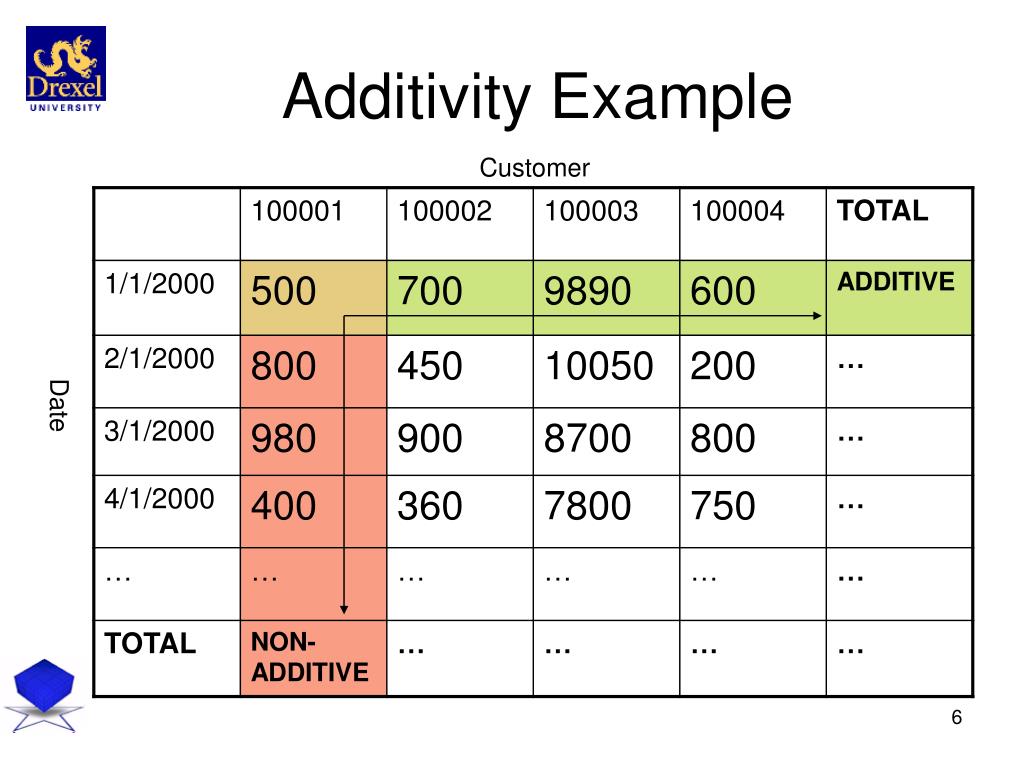 Drexel
UNIVERSITY

Additivity Example

Customer

Date

| | 100001 | 100002 | 100003 | 100004 | TOTAL |
|---|---|---|---|---|---|
| 1/1/2000 | 500 | 700 | 9890 | 600 | ADDITIVE |
| 2/1/2000 | 800 | 450 | 10050 | 200 | … |
| 3/1/2000 | 980 | 900 | 8700 | 800 | … |
| 4/1/2000 | 400 | 360 | 7800 | 750 | … |
| … | … | … | … | … | … |
| TOTAL | NON-ADDITIVE | … | … | … | … |

6